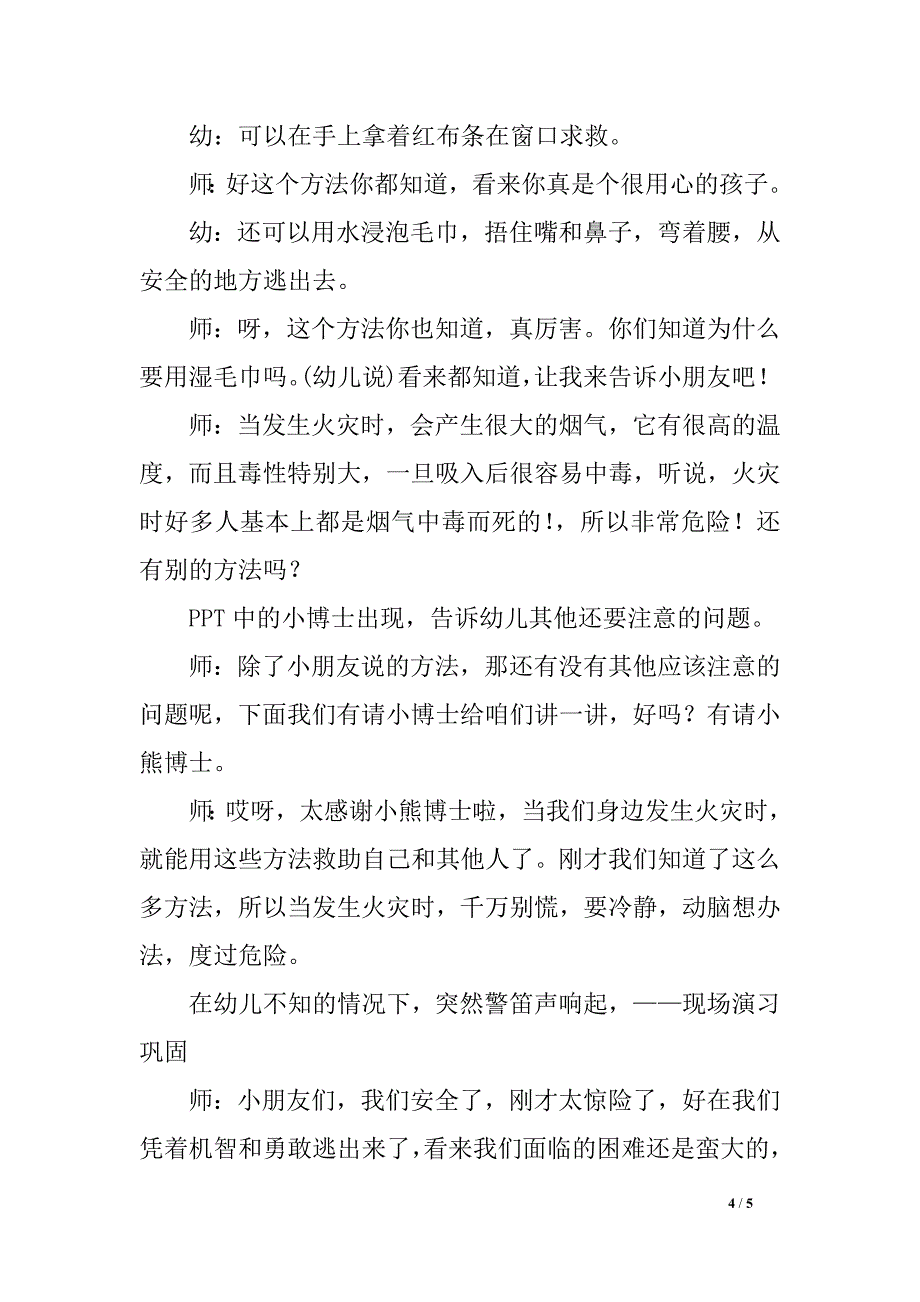 幼：可以在手上拿着红布条在窗口求救。

师：好这个方法你都知道，看来你真是个很用心的孩子。

幼：还可以用水浸泡毛巾，捂住嘴和鼻子，弯着腰，从安全的地方逃出去。

师：呀，这个方法你也知道，真厉害。你们知道为什么要用湿毛巾吗。(幼儿说)看来都知道，让我来告诉小朋友吧！

师：当发生火灾时，会产生很大的烟气，它有很高的温度，而且毒性特别大，一旦吸入后很容易中毒，听说，火灾时好多人基本上都是烟气中毒而死的！，所以非常危险！还有别的方法吗？

PPT 中的小博士出现，告诉幼儿其他还要注意的问题。

师：除了小朋友说的方法，那还有没有其他应该注意的问题呢，下面我们有请小博士给咱们讲一讲，好吗？有请小熊博士。

师：哎呀，太感谢小熊博士啦，当我们身边发生火灾时，就能用这些方法救助自己和其他人了。刚才我们知道了这么多方法，所以当发生火灾时，千万别慌，要冷静，动脑想办法，度过危险。

在幼儿不知的情况下，突然警笛声响起，——现场演习巩固

师：小朋友们，我们安全了，刚才太惊险了，好在我们凭着机智和勇敢逃出来了，看来我们面临的困难还是蛮大的，

4 / 5